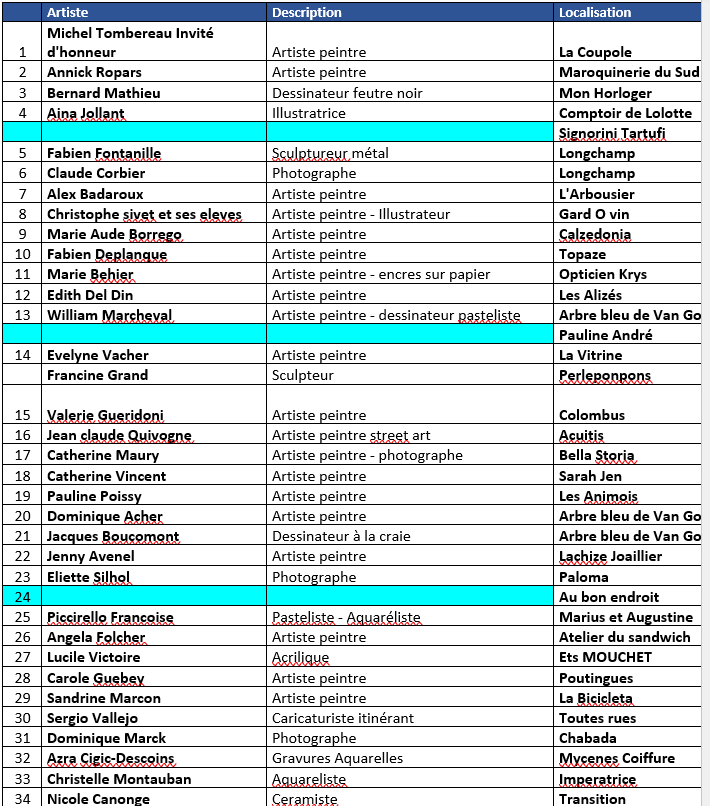 |  | Artiste | Description | Localisation |
|---|---|---|---|
| 1 | Michel Tombereau Invité d'honneur | Artiste peintre | La Coupole |
| 2 | Annick Ropars | Artiste peintre | Maroquinerie du Sud |
| 3 | Bernard Mathieu | Dessinateur feutre noir | Mon Horloger |
| 4 | Aina Jollant | Illustratrice | Comptoir de Lolotte |
|  |  |  | Signorini Tartufi |
| 5 | Fabien Fontanille | Sculptureur métal | Longchamp |
| 6 | Claude Corbier | Photographe | Longchamp |
| 7 | Alex Badaroux | Artiste peintre | L'Arbousier |
| 8 | Christophe sivet et ses eleves | Artiste peintre - Illustrateur | Gard O vin |
| 9 | Marie Aude Borrego | Artiste peintre | Calzedonia |
| 10 | Fabien Deplanque | Artiste peintre | Topaze |
| 11 | Marie Behier | Artiste peintre - encres sur papier | Opticien Krys |
| 12 | Edith Del Din | Artiste peintre | Les Alizés |
| 13 | William Marcheval | Artiste peintre - dessinateur pasteliste | Arbre bleu de Van Go |
|  |  |  | Pauline André |
| 14 | Evelyne Vacher | Artiste peintre | La Vitrine |
|  | Francine Grand | Sculpteur | Perleponpons |
| 15 | Valerie Gueridoni | Artiste peintre | Colombus |
| 16 | Jean claude Quivogne | Artiste peintre street art | Acuitis |
| 17 | Catherine Maury | Artiste peintre - photographe | Bella Storia |
| 18 | Catherine Vincent | Artiste peintre | Sarah Jen |
| 19 | Pauline Poissy | Artiste peintre | Les Animois |
| 20 | Dominique Acher | Artiste peintre | Arbre bleu de Van Go |
| 21 | Jacques Boucomont | Dessinateur à la craie | Arbre bleu de Van Go |
| 22 | Jenny Avenel | Artiste peintre | Lachize Joaillier |
| 23 | Eliette Silhol | Photographe | Paloma |
| 24 |  |  | Au bon endroit |
| 25 | Piccirello Francoise | Pasteliste - Aquaréliste | Marius et Augustine |
| 26 | Angela Folcher | Artiste peintre | Atelier du sandwich |
| 27 | Lucile Victoire | Acrilique | Ets MOUCHET |
| 28 | Carole Guebey | Artiste peintre | Poutingues |
| 29 | Sandrine Marcon | Artiste peintre | La Bicicleta |
| 30 | Sergio Vallejo | Caricaturiste itinérant | Toutes rues |
| 31 | Dominique Marck | Photographe | Chabada |
| 32 | Azra Cigic-Descoins | Gravures Aquarelles | Mycenes Coiffure |
| 33 | Christelle Montauban | Aquareliste | Imperatrice |
| 34 | Nicole Canonge | Ceramiste | Transition |